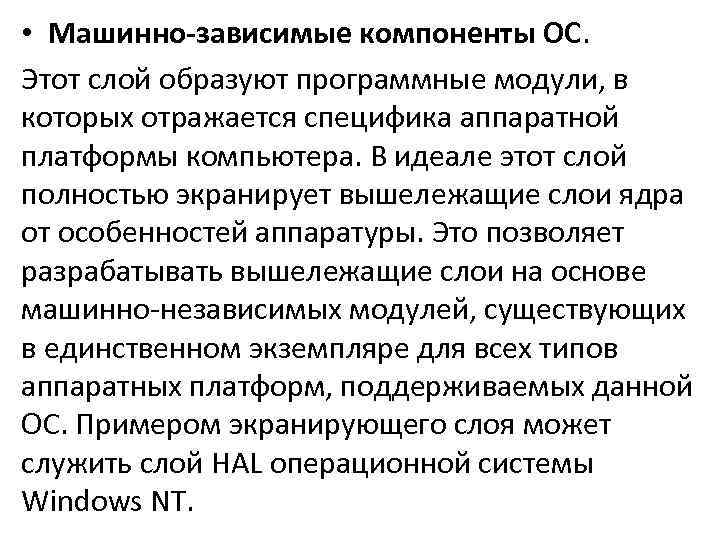 • Машинно-зависимые компоненты ОС.
Этот слой образуют программные модули, в которых отражается специфика аппаратной платформы компьютера. В идеале этот слой полностью экранирует вышележащие слои ядра от особенностей аппаратуры. Это позволяет разрабатывать вышележащие слои на основе машинно-независимых модулей, существующих в единственном экземпляре для всех типов аппаратных платформ, поддерживаемых данной ОС. Примером экранирующего слоя может служить слой HAL операционной системы Windows NT.